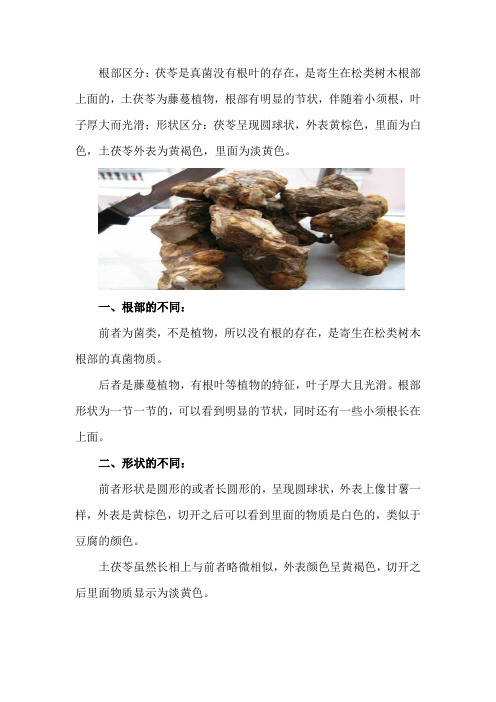 根部区分：茯苓是真菌没有根叶的存在，是寄生在松类树木根部上面的，土茯苓为藤蔓植物，根部有明显的节状，伴随着小须根，叶子厚大而光滑；形状区分：茯苓呈现圆球状，外表黄棕色，里面为白色，土茯苓外表为黄褐色，里面为淡黄色。

一、根部的不同：

前者为菌类，不是植物，所以没有根的存在，是寄生在松类树木根部的真菌物质。

后者是藤蔓植物，有根叶等植物的特征，叶子厚大且光滑。根部形状为一节一节的，可以看到明显的节状，同时还有一些小须根长在上面。

二、形状的不同：

前者形状是圆形的或者长圆形的，呈现圆球状，外表上像甘薯一样，外表是黄棕色，切开之后可以看到里面的物质是白色的，类似于豆腐的颜色。

土茯苓虽然长相上与前者略微相似，外表颜色呈黄褐色，切开之后里面物质显示为淡黄色。